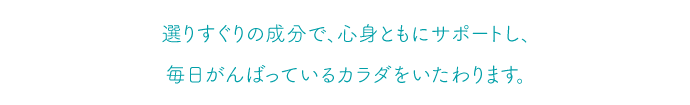 選りすぐりの成分で、心身ともにサポートし、

毎日がんばっているカラダをいたわります。